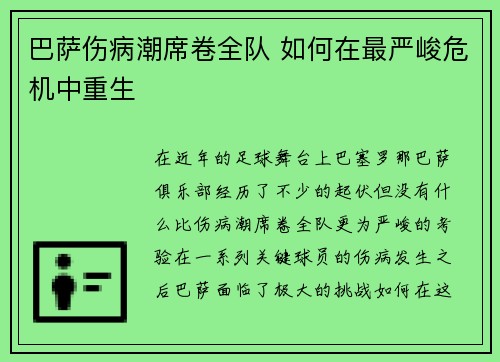 巴萨伤病潮席卷全队 如何在最严峻危机中重生

在近年的足球舞台上巴塞罗那巴萨俱乐部经历了不少的起伏但没有什么比伤病潮席卷全队更为严峻的考验在一系列关键球员的伤病发生之后巴萨面临了极大的挑战如何在这